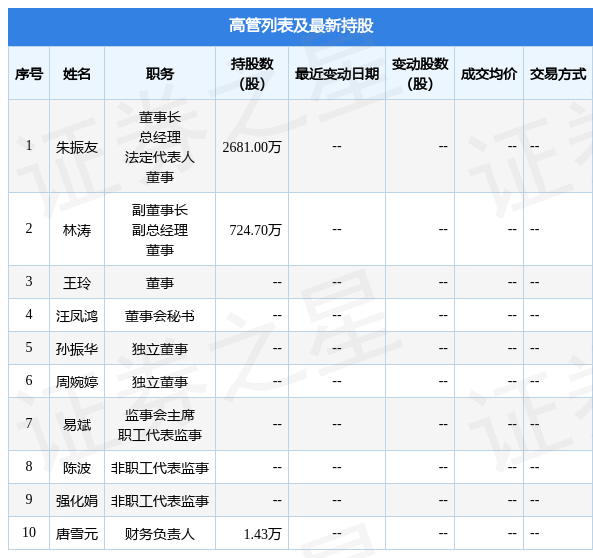 高管列表及最新持股

| 序号 | 姓名 | 职务 | 持股数（股） | 最近变动日期 | 变动股数（股） | 成交均价 | 交易方式 |
|---|---|---|---|---|---|---|---|
| 1 | 朱振友 | 董事长 总经理 法定代表人 董事 | 2681.00万 | -- | -- | -- | -- |
| 2 | 林涛 | 副董事长 副总经理 董事 | 724.70万 | -- | -- | -- | -- |
| 3 | 王玲 | 董事 | -- | -- | -- | -- | -- |
| 4 | 汪凤鸿 | 董事会秘书 | -- | -- | -- | -- | -- |
| 5 | 孙振华 | 独立董事 | -- | -- | -- | -- | -- |
| 6 | 周婉婷 | 独立董事 | -- | -- | -- | -- | -- |
| 7 | 易斌 | 监事会主席 职工代表监事 | -- | -- | -- | -- | -- |
| 8 | 陈波 | 非职工代表监事 | -- | -- | -- | -- | -- |
| 9 | 强化娟 | 非职工代表监事 | -- | -- | -- | -- | -- |
| 10 | 唐雪元 | 财务负责人 | 1.43万 | -- | -- | -- | -- |

证券之星